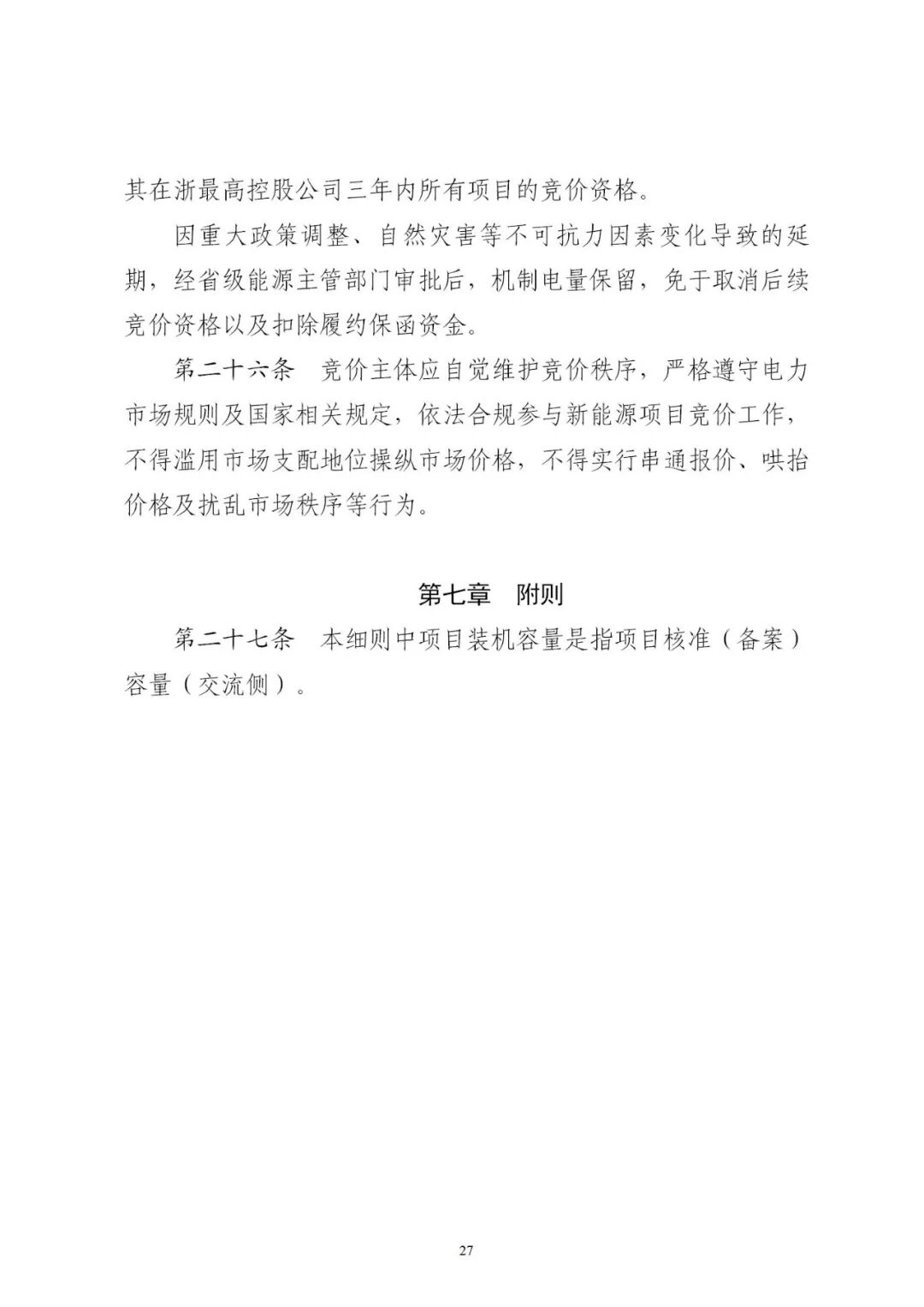 其在浙最高控股公司三年内所有项目的竞价资格。

因重大政策调整、自然灾害等不可抗力因素变化导致的延期，经省级能源主管部门审批后，机制电量保留，免于取消后续竞价资格以及扣除履约保函资金。

第二十六条　竞价主体应自觉维护竞价秩序，严格遵守电力市场规则及国家相关规定，依法合规参与新能源项目竞价工作，不得滥用市场支配地位操纵市场价格，不得实行串通报价、哄抬价格及扰乱市场秩序等行为。

第七章　附则

第二十七条　本细则中项目装机容量是指项目核准（备案）容量（交流侧）。

27